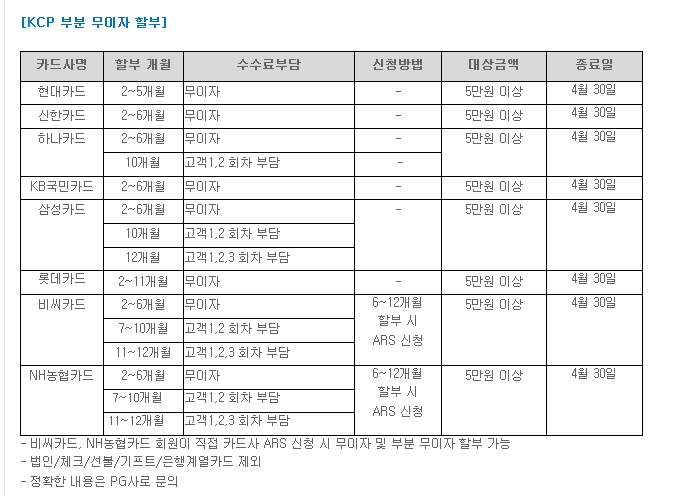 [KCP 부분 무이자 할부]

| 카드사명 | 할부 개월 | 수수료부담 | 신청방법 | 대상금액 | 종료일 |
|---|---|---|---|---|---|
| 현대카드 | 2~5개월 | 무이자 | - | 5만원 이상 | 4월 30일 |
| 신한카드 | 2~6개월 | 무이자 | - | 5만원 이상 | 4월 30일 |
| 하나카드 | 2~6개월 | 무이자 | - | 5만원 이상 | 4월 30일 |
| | 10개월 | 고객1,2 회차 부담 | - | | |
| KB국민카드 | 2~6개월 | 무이자 | - | 5만원 이상 | 4월 30일 |
| 삼성카드 | 2~6개월 | 무이자 | - | 5만원 이상 | 4월 30일 |
| | 10개월 | 고객1,2 회차 부담 | | | |
| | 12개월 | 고객1,2,3 회차 부담 | | | |
| 롯데카드 | 2~11개월 | 무이자 | - | 5만원 이상 | 4월 30일 |
| 비씨카드 | 2~6개월 | 무이자 | 6~12개월 할부 시 ARS 신청 | 5만원 이상 | 4월 30일 |
| | 7~10개월 | 고객1,2 회차 부담 | | | |
| | 11~12개월 | 고객1,2,3 회차 부담 | | | |
| NH농협카드 | 2~6개월 | 무이자 | 6~12개월 할부 시 ARS 신청 | 5만원 이상 | 4월 30일 |
| | 7~10개월 | 고객1,2 회차 부담 | | | |
| | 11~12개월 | 고객1,2,3 회차 부담 | | | |

- 비씨카드, NH농협카드 회원이 직접 카드사 ARS 신청 시 무이자 및 부분 무이자 할부 가능
- 법인/체크/선불/기프트/은행계열카드 제외
- 정확한 내용은 PG사로 문의